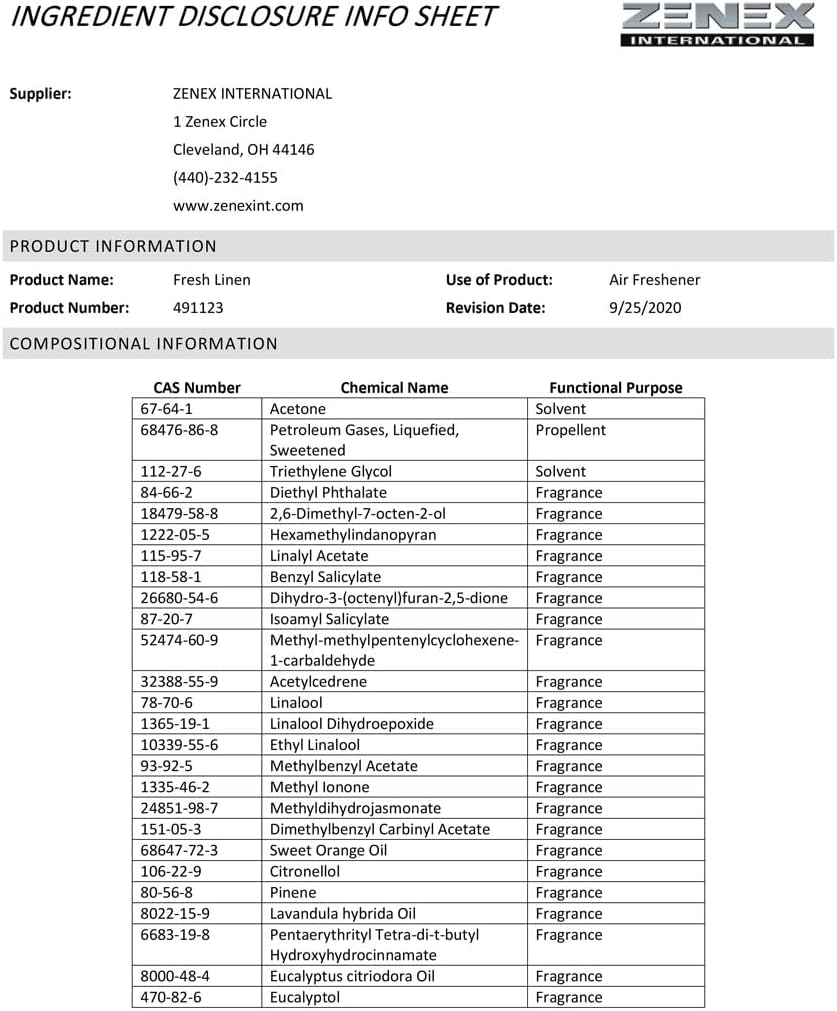 INGREDIENT DISCLOSURE INFO SHEET

ZENEX INTERNATIONAL

Supplier: ZENEX INTERNATIONAL
1 Zenex Circle
Cleveland, OH 44146
(440)-232-4155
www.zenexint.com

PRODUCT INFORMATION

Product Name: Fresh Linen
Use of Product: Air Freshener
Product Number: 491123
Revision Date: 9/25/2020

COMPOSITIONAL INFORMATION

| CAS Number | Chemical Name | Functional Purpose |
|---|---|---|
| 67-64-1 | Acetone | Solvent |
| 68476-86-8 | Petroleum Gases, Liquefied, Sweetened | Propellent |
| 112-27-6 | Triethylene Glycol | Solvent |
| 84-66-2 | Diethyl Phthalate | Fragrance |
| 18479-58-8 | 2,6-Dimethyl-7-octen-2-ol | Fragrance |
| 1222-05-5 | Hexamethylindanopyran | Fragrance |
| 115-95-7 | Linalyl Acetate | Fragrance |
| 118-58-1 | Benzyl Salicylate | Fragrance |
| 26680-54-6 | Dihydro-3-(octenyl)furan-2,5-dione | Fragrance |
| 87-20-7 | Isoamyl Salicylate | Fragrance |
| 52474-60-9 | Methyl-methylpentenylcyclohexene-1-carbaldehyde | Fragrance |
| 32388-55-9 | Acetylcedrene | Fragrance |
| 78-70-6 | Linalool | Fragrance |
| 1365-19-1 | Linalool Dihydroepoxide | Fragrance |
| 10339-55-6 | Ethyl Linalool | Fragrance |
| 93-92-5 | Methylbenzyl Acetate | Fragrance |
| 1335-46-2 | Methyl Ionone | Fragrance |
| 24851-98-7 | Methyldihydrojasmonate | Fragrance |
| 151-05-3 | Dimethylbenzyl Carbinyl Acetate | Fragrance |
| 68647-72-3 | Sweet Orange Oil | Fragrance |
| 106-22-9 | Citronellol | Fragrance |
| 80-56-8 | Pinene | Fragrance |
| 8022-15-9 | Lavandula hybrida Oil | Fragrance |
| 6683-19-8 | Pentaerythrityl Tetra-di-t-butyl Hydroxyhydrocinnamate | Fragrance |
| 8000-48-4 | Eucalyptus citriodora Oil | Fragrance |
| 470-82-6 | Eucalyptol | Fragrance |